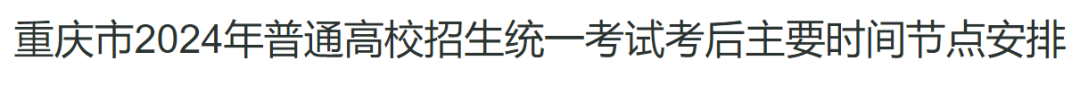 重庆市2024年普通高校招生统一考试考后主要时间节点安排